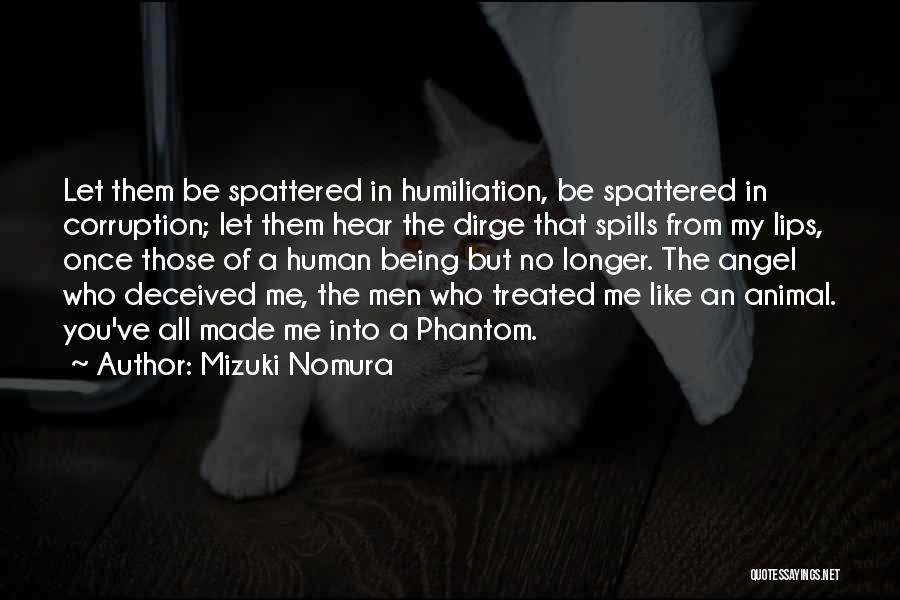 Let them be spattered in humiliation, be spattered in corruption; let them hear the dirge that spills from my lips, once those of a human being but no longer. The angel who deceived me, the men who treated me like an animal. you've all made me into a Phantom.

~ Author: Mizuki Nomura

QUOTESSAYINGS.NET